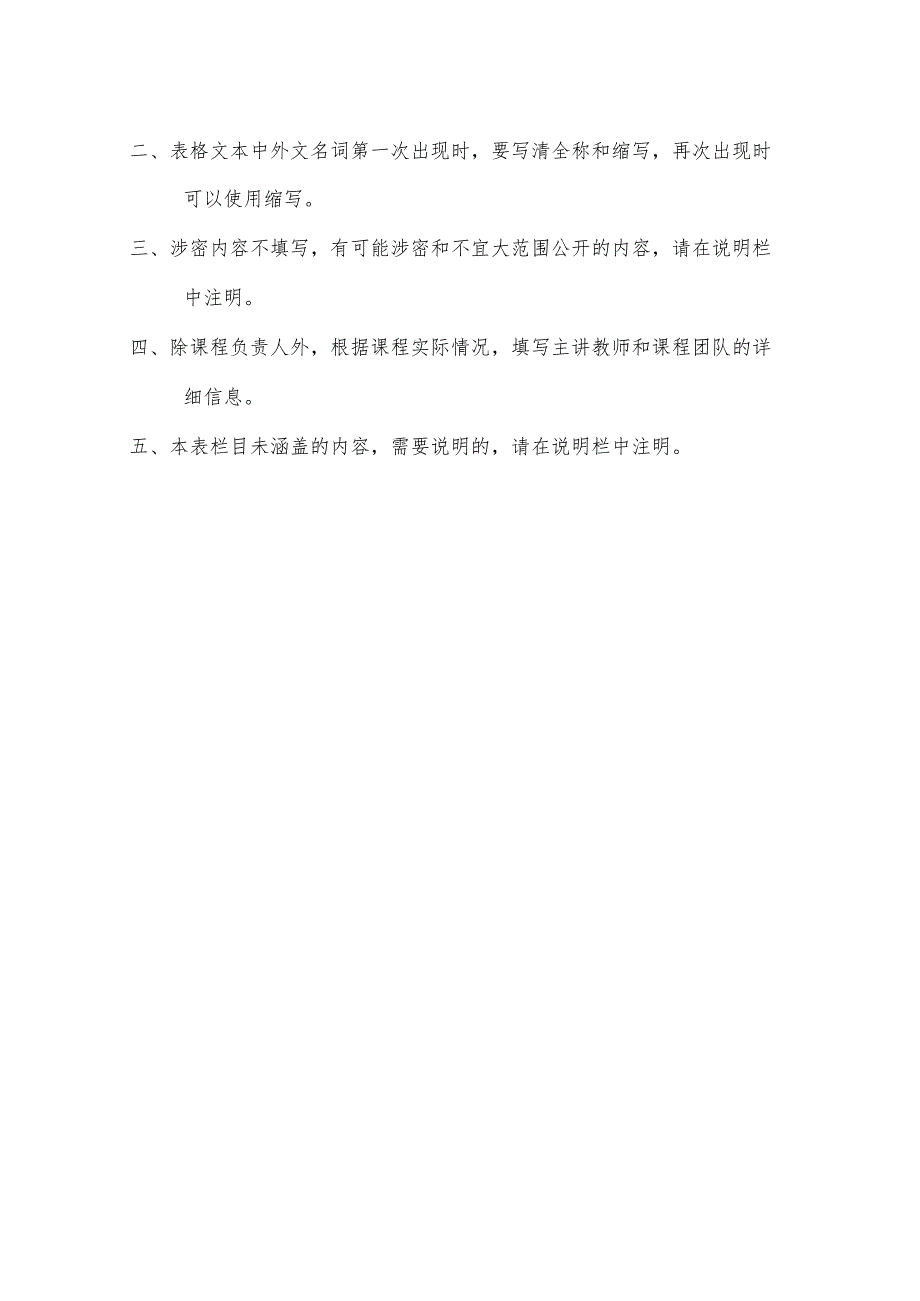 二、表格文本中外文名词第一次出现时，要写清全称和缩写，再次出现时可以使用缩写。

三、涉密内容不填写，有可能涉密和不宜大范围公开的内容，请在说明栏中注明。

四、除课程负责人外，根据课程实际情况，填写主讲教师和课程团队的详细信息。

五、本表栏目未涵盖的内容，需要说明的，请在说明栏中注明。